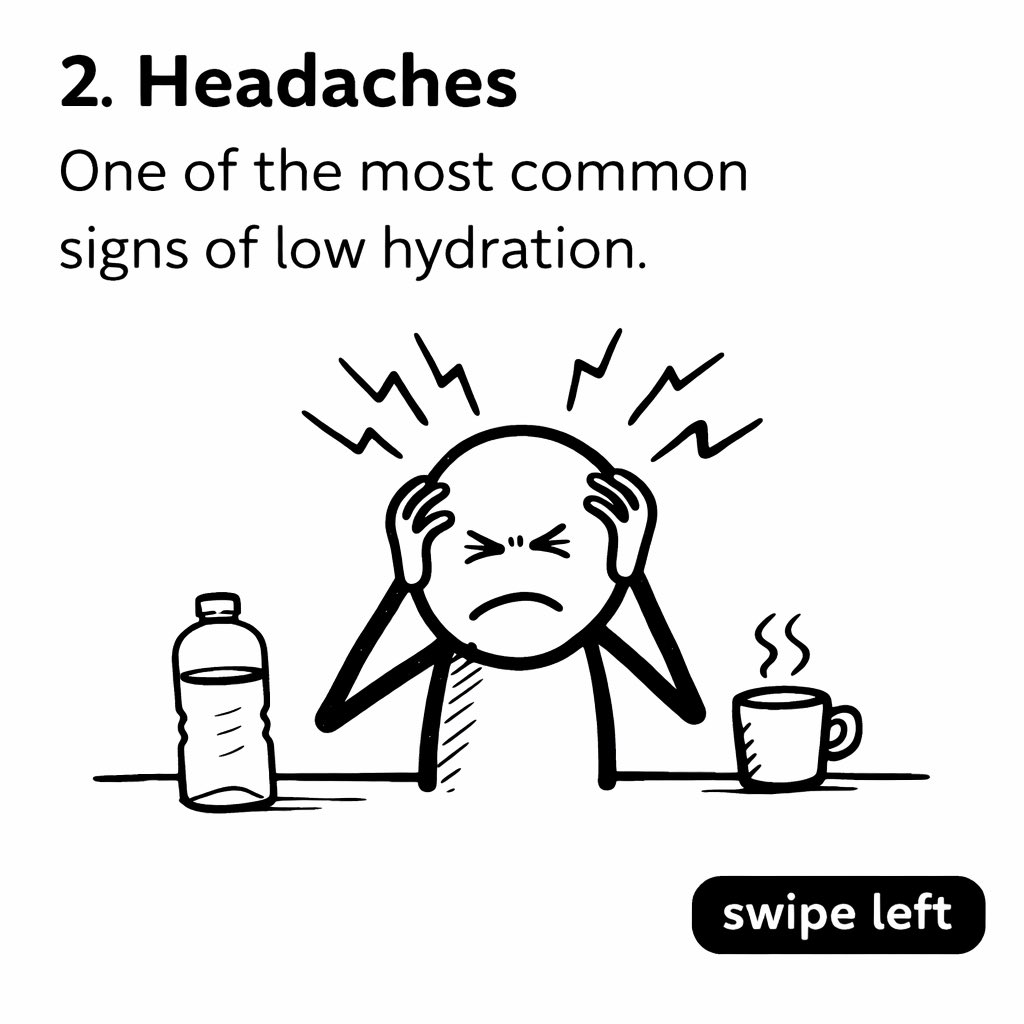 2. Headaches

One of the most common signs of low hydration.

swipe left